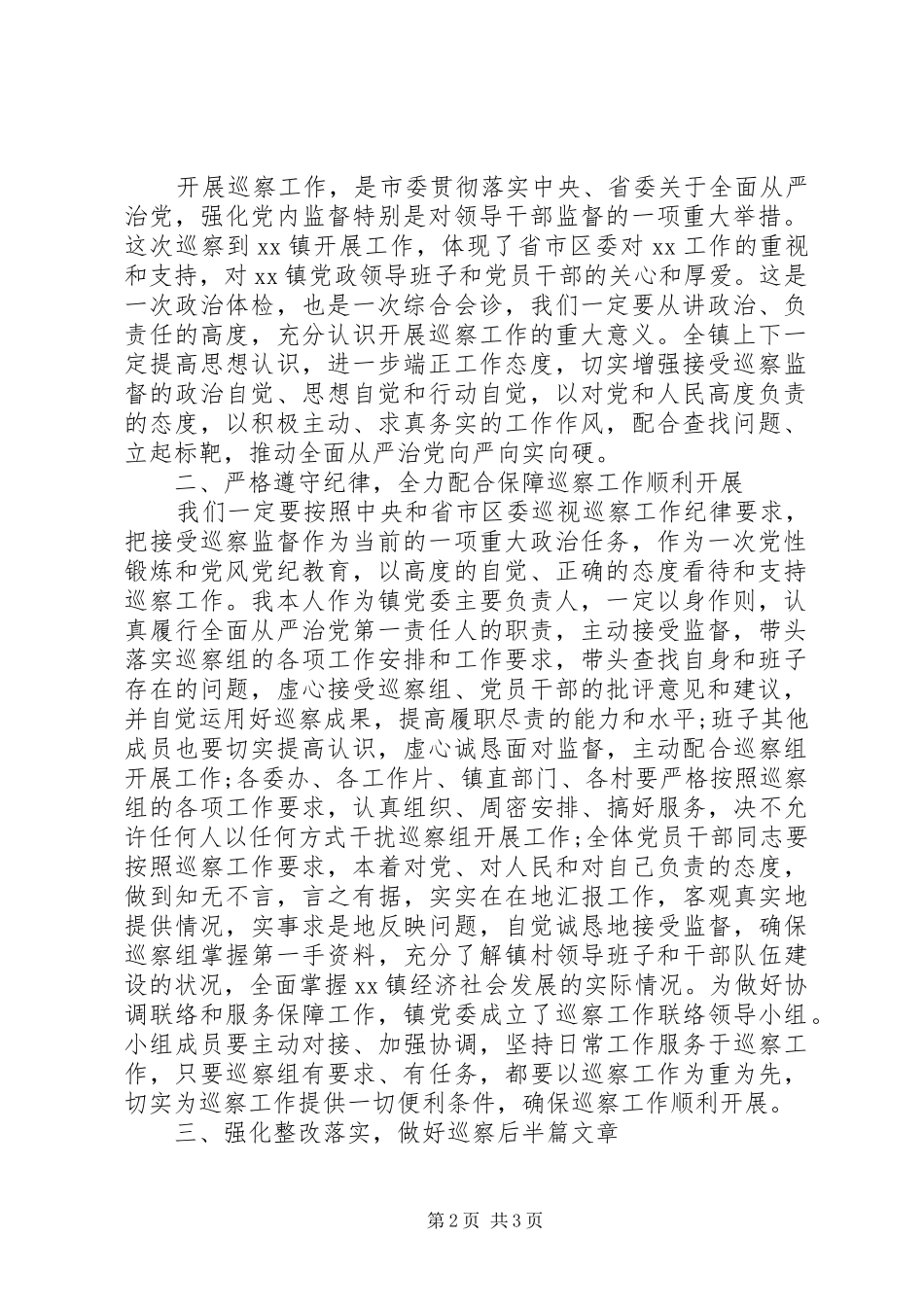 开展巡察工作，是市委贯彻落实中央、省委关于全面从严治党，强化党内监督特别是对领导干部监督的一项重大举措。这次巡察到xx镇开展工作，体现了省市区委对xx工作的重视和支持，对xx镇党政领导班子和党员干部的关心和厚爱。这是一次政治体检，也是一次综合会诊，我们一定要从讲政治、负责任的高度，充分认识开展巡察工作的重大意义。全镇上下一定提高思想认识，进一步端正工作态度，切实增强接受巡察监督的政治自觉、思想自觉和行动自觉，以对党和人民高度负责的态度，以积极主动、求真务实的工作作风，配合查找问题、立起标靶，推动全面从严治党向严向实向硬。

二、严格遵守纪律，全力配合保障巡察工作顺利开展

我们一定要按照中央和省市区委巡视巡察工作纪律要求，把接受巡察监督作为当前的一项重大政治任务，作为一次党性锻炼和党风党纪教育，以高度的自觉、正确的态度看待和支持巡察工作。我本人作为镇党委主要负责人，一定以身作则，认真履行全面从严治党第一责任人的职责，主动接受监督，带头落实巡察组的各项工作安排和工作要求，带头查找自身和班子存在的问题，虚心接受巡察组、党员干部的批评意见和建议，并自觉运用好巡察成果，提高履职尽责的能力和水平;班子其他成员也要切实提高认识，虚心诚恳面对监督，主动配合巡察组开展工作;各委办、各工作片、镇直部门、各村要严格按照巡察组的各项工作要求，认真组织、周密安排、搞好服务，决不允许任何人以任何方式干扰巡察组开展工作;全体党员干部同志要按照巡察工作要求，本着对党、对人民和对自己负责的态度，做到知无不言，言之有据，实实在在地汇报工作，客观真实地提供情况，实事求是地反映问题，自觉诚恳地接受监督，确保巡察组掌握第一手资料，充分了解镇村领导班子和干部队伍建设的状况，全面掌握xx镇经济社会发展的实际情况。为做好协调联络和服务保障工作，镇党委成立了巡察工作联络领导小组。小组成员要主动对接、加强协调，坚持日常工作服务于巡察工作，只要巡察组有要求、有任务，都要以巡察工作为重为先，切实为巡察工作提供一切便利条件，确保巡察工作顺利开展。

三、强化整改落实，做好巡察后半篇文章

第2页 共3页